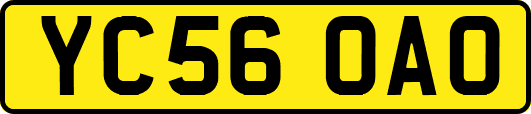 YC56 OAO